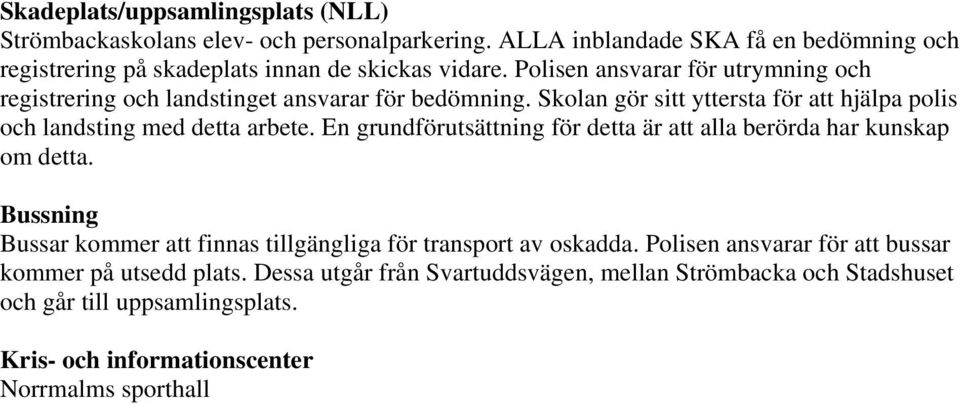 Skadeplats/uppsamlingsplats (NLL)
Strömbackaskolans elev- och personalparkering. ALLA inblandade SKA få en bedömning och registrering på skadeplats innan de skickas vidare. Polisen ansvarar för utrymning och registrering och landstinget ansvarar för bedömning. Skolan gör sitt yttersta för att hjälpa polis och landsting med detta arbete. En grundförutsättning för detta är att alla berörda har kunskap om detta.

Bussning
Bussar kommer att finnas tillgängliga för transport av oskadda. Polisen ansvarar för att bussar kommer på utsedd plats. Dessa utgår från Svartuddsvägen, mellan Strömbacka och Stadshuset och går till uppsamlingsplats.

Kris- och informationscenter
Norrmalms sporthall